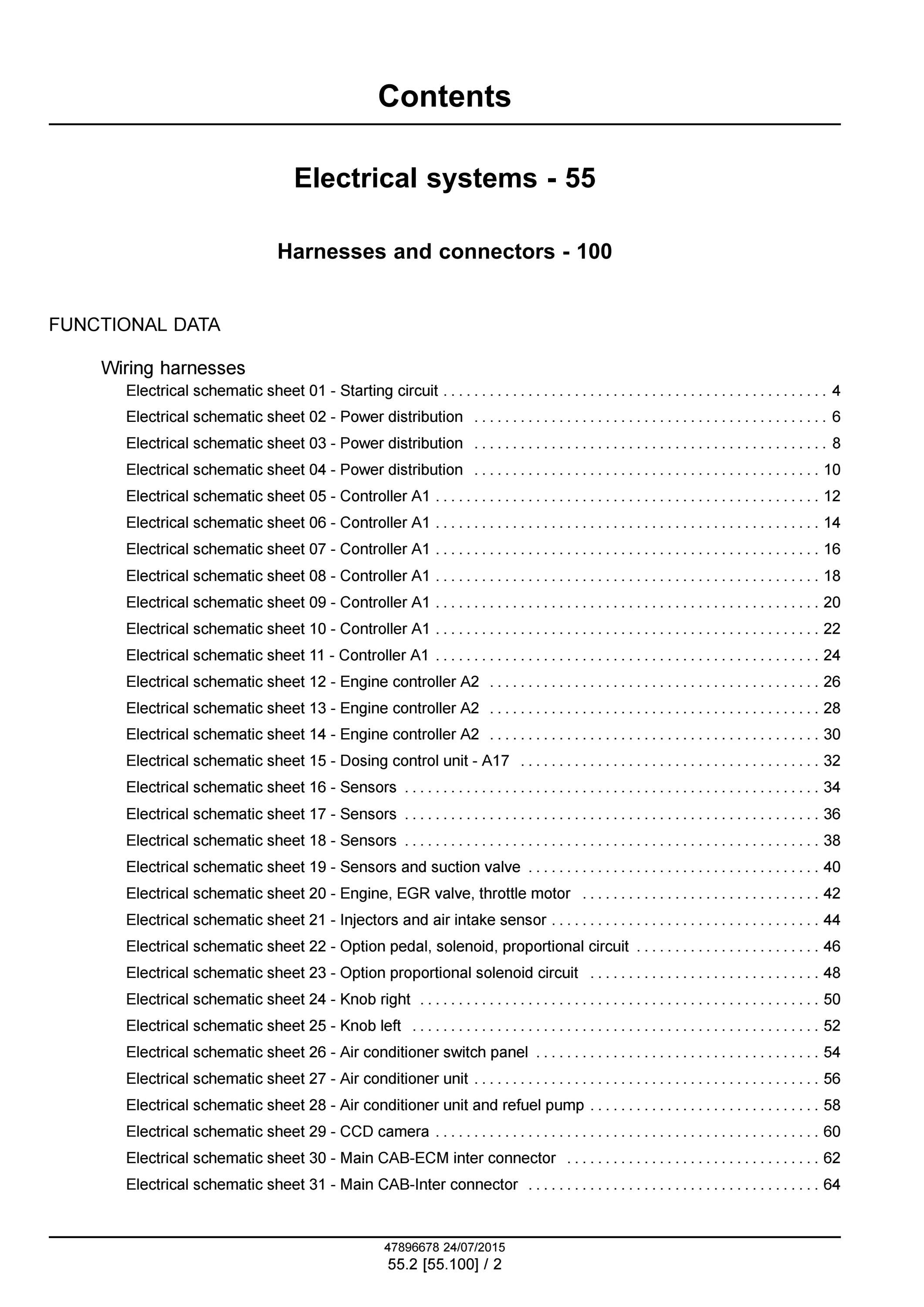 Contents

Electrical systems - 55

Harnesses and connectors - 100

FUNCTIONAL DATA

Wiring harnesses

Electrical schematic sheet 01 - Starting circuit 4

Electrical schematic sheet 02 - Power distribution 6

Electrical schematic sheet 03 - Power distribution 8

Electrical schematic sheet 04 - Power distribution 10

Electrical schematic sheet 05 - Controller A1 12

Electrical schematic sheet 06 - Controller A1 14

Electrical schematic sheet 07 - Controller A1 16

Electrical schematic sheet 08 - Controller A1 18

Electrical schematic sheet 09 - Controller A1 20

Electrical schematic sheet 10 - Controller A1 22

Electrical schematic sheet 11 - Controller A1 24

Electrical schematic sheet 12 - Engine controller A2 26

Electrical schematic sheet 13 - Engine controller A2 28

Electrical schematic sheet 14 - Engine controller A2 30

Electrical schematic sheet 15 - Dosing control unit - A17 32

Electrical schematic sheet 16 - Sensors 34

Electrical schematic sheet 17 - Sensors 36

Electrical schematic sheet 18 - Sensors 38

Electrical schematic sheet 19 - Sensors and suction valve 40

Electrical schematic sheet 20 - Engine, EGR valve, throttle motor 42

Electrical schematic sheet 21 - Injectors and air intake sensor 44

Electrical schematic sheet 22 - Option pedal, solenoid, proportional circuit 46

Electrical schematic sheet 23 - Option proportional solenoid circuit 48

Electrical schematic sheet 24 - Knob right 50

Electrical schematic sheet 25 - Knob left 52

Electrical schematic sheet 26 - Air conditioner switch panel 54

Electrical schematic sheet 27 - Air conditioner unit 56

Electrical schematic sheet 28 - Air conditioner unit and refuel pump 58

Electrical schematic sheet 29 - CCD camera 60

Electrical schematic sheet 30 - Main CAB-ECM inter connector 62

Electrical schematic sheet 31 - Main CAB-Inter connector 64

47896678 24/07/2015
55.2 [55.100] / 2